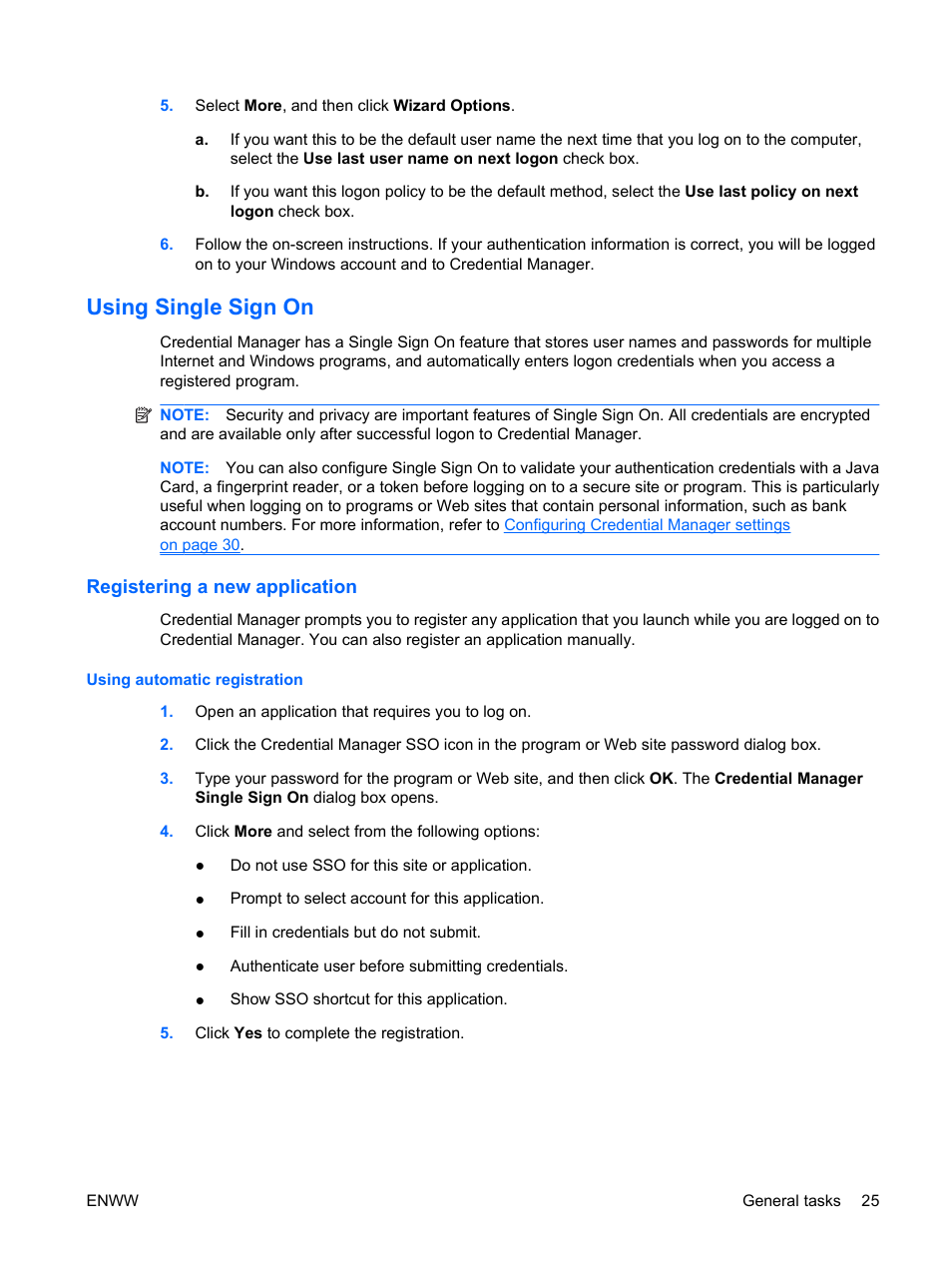 5. Select More, and then click Wizard Options.

a. If you want this to be the default user name the next time that you log on to the computer, select the Use last user name on next logon check box.

b. If you want this logon policy to be the default method, select the Use last policy on next logon check box.

6. Follow the on-screen instructions. If your authentication information is correct, you will be logged on to your Windows account and to Credential Manager.

Using Single Sign On

Credential Manager has a Single Sign On feature that stores user names and passwords for multiple Internet and Windows programs, and automatically enters logon credentials when you access a registered program.

NOTE: Security and privacy are important features of Single Sign On. All credentials are encrypted and are available only after successful logon to Credential Manager.

NOTE: You can also configure Single Sign On to validate your authentication credentials with a Java Card, a fingerprint reader, or a token before logging on to a secure site or program. This is particularly useful when logging on to programs or Web sites that contain personal information, such as bank account numbers. For more information, refer to Configuring Credential Manager settings on page 30.

Registering a new application

Credential Manager prompts you to register any application that you launch while you are logged on to Credential Manager. You can also register an application manually.

Using automatic registration

1. Open an application that requires you to log on.

2. Click the Credential Manager SSO icon in the program or Web site password dialog box.

3. Type your password for the program or Web site, and then click OK. The Credential Manager Single Sign On dialog box opens.

4. Click More and select from the following options:

● Do not use SSO for this site or application.

● Prompt to select account for this application.

● Fill in credentials but do not submit.

● Authenticate user before submitting credentials.

● Show SSO shortcut for this application.

5. Click Yes to complete the registration.

ENWW

General tasks 25